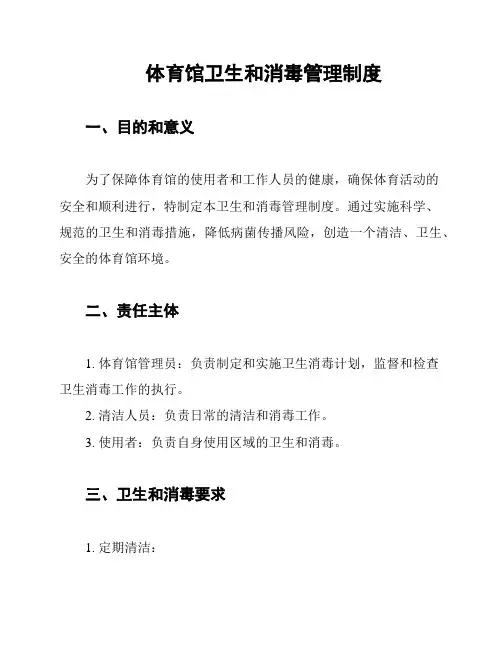 体育馆卫生和消毒管理制度

一、目的和意义

为了保障体育馆的使用者和工作人员的健康，确保体育活动的安全和顺利进行，特制定本卫生和消毒管理制度。通过实施科学、规范的卫生和消毒措施，降低病菌传播风险，创造一个清洁、卫生、安全的体育馆环境。

二、责任主体

1. 体育馆管理员：负责制定和实施卫生消毒计划，监督和检查卫生消毒工作的执行。

2. 清洁人员：负责日常的清洁和消毒工作。

3. 使用者：负责自身使用区域的卫生和消毒。

三、卫生和消毒要求

1. 定期清洁：